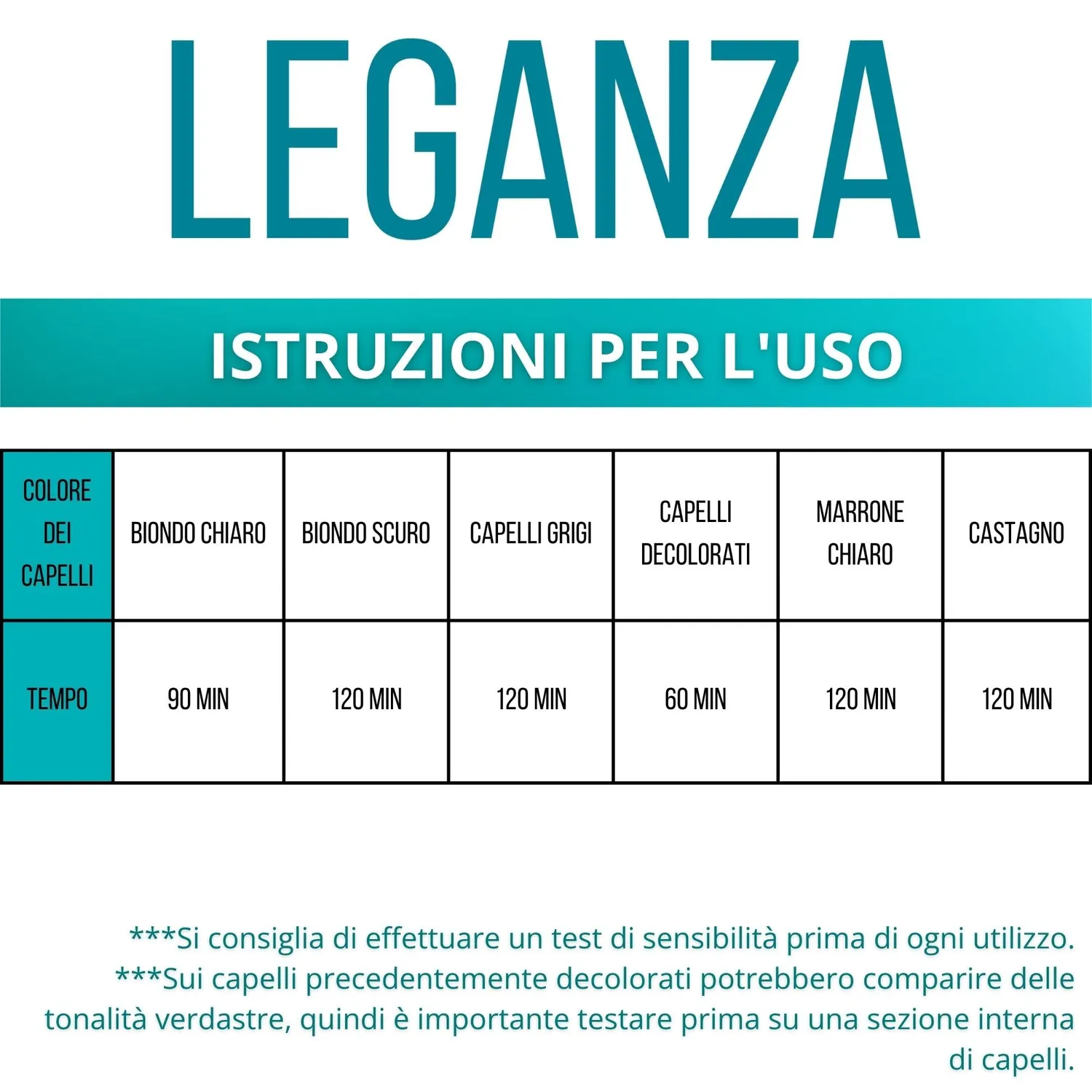 LEGANZA

ISTRUZIONI PER L'USO

| COLORE DEI CAPELLI | BIONDO CHIARO | BIONDO SCURO | CAPELLI GRIGI | CAPELLI DECOLORATI | MARRONE CHIARO | CASTAGNO |
|---|---|---|---|---|---|---|
| TEMPO | 90 MIN | 120 MIN | 120 MIN | 60 MIN | 120 MIN | 120 MIN |

***Si consiglia di effettuare un test di sensibilità prima di ogni utilizzo.

***Sui capelli precedentemente decolorati potrebbero comparire delle tonalità verdastre, quindi è importante testare prima su una sezione interna di capelli.